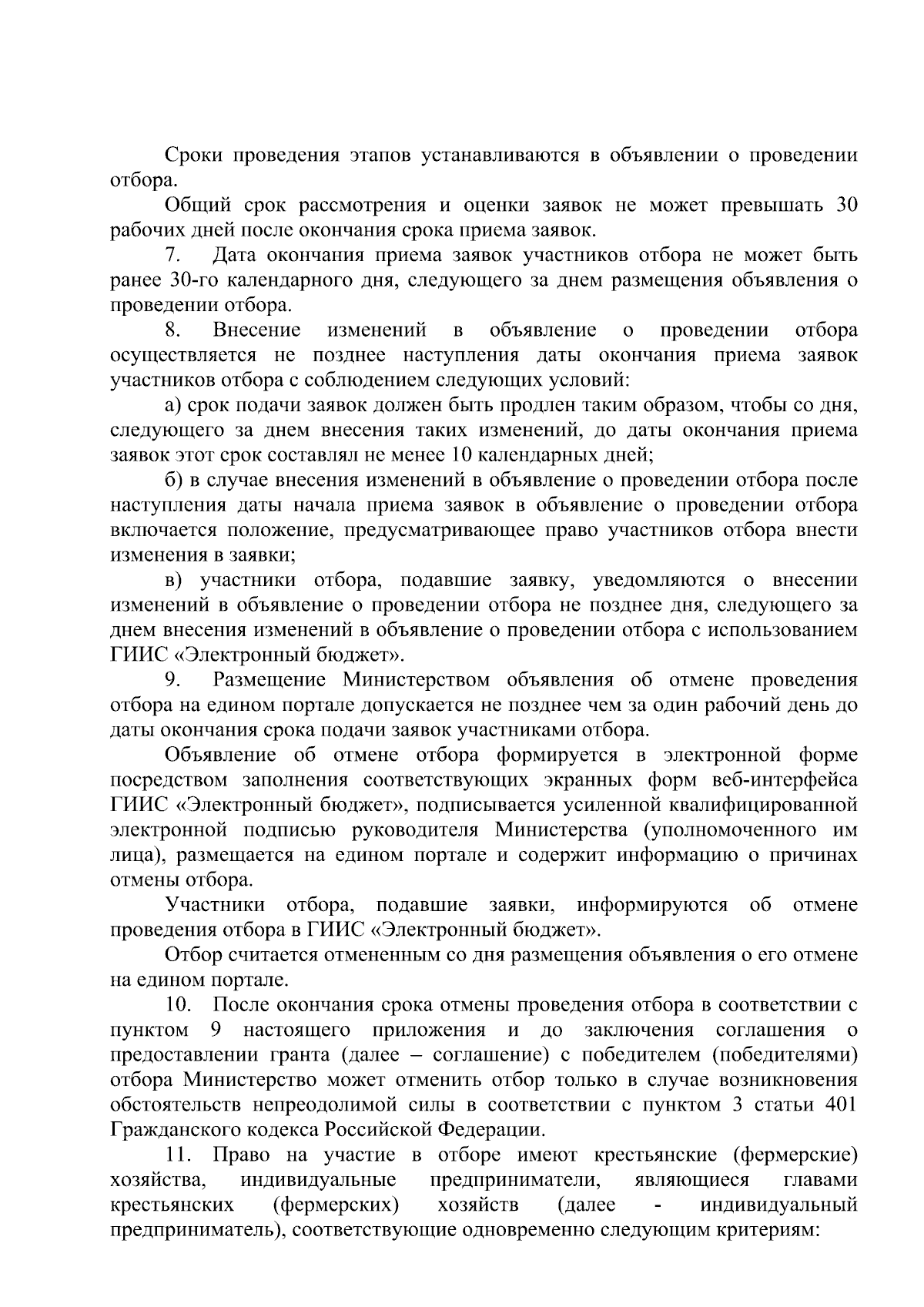 Сроки проведения этапов устанавливаются в объявлении о проведении отбора.

Общий срок рассмотрения и оценки заявок не может превышать 30 рабочих дней после окончания срока приема заявок.

7. Дата окончания приема заявок участников отбора не может быть ранее 30-го календарного дня, следующего за днем размещения объявления о проведении отбора.

8. Внесение изменений в объявление о проведении отбора осуществляется не позднее наступления даты окончания приема заявок участников отбора с соблюдением следующих условий:

а) срок подачи заявок должен быть продлен таким образом, чтобы со дня, следующего за днем внесения таких изменений, до даты окончания приема заявок этот срок составлял не менее 10 календарных дней;

б) в случае внесения изменений в объявление о проведении отбора после наступления даты начала приема заявок в объявление о проведении отбора включается положение, предусматривающее право участников отбора внести изменения в заявки;

в) участники отбора, подавшие заявку, уведомляются о внесении изменений в объявление о проведении отбора не позднее дня, следующего за днем внесения изменений в объявление о проведении отбора с использованием ГИИС «Электронный бюджет».

9. Размещение Министерством объявления об отмене проведения отбора на едином портале допускается не позднее чем за один рабочий день до даты окончания срока подачи заявок участниками отбора.

Объявление об отмене отбора формируется в электронной форме посредством заполнения соответствующих экранных форм веб-интерфейса ГИИС «Электронный бюджет», подписывается усиленной квалифицированной электронной подписью руководителя Министерства (уполномоченного им лица), размещается на едином портале и содержит информацию о причинах отмены отбора.

Участники отбора, подавшие заявки, информируются об отмене проведения отбора в ГИИС «Электронный бюджет».

Отбор считается отмененным со дня размещения объявления о его отмене на едином портале.

10. После окончания срока отмены проведения отбора в соответствии с пунктом 9 настоящего приложения и до заключения соглашения о предоставлении гранта (далее – соглашение) с победителем (победителями) отбора Министерство может отменить отбор только в случае возникновения обстоятельств непреодолимой силы в соответствии с пунктом 3 статьи 401 Гражданского кодекса Российской Федерации.

11. Право на участие в отборе имеют крестьянские (фермерские) хозяйства, индивидуальные предприниматели, являющиеся главами крестьянских (фермерских) хозяйств (далее - индивидуальный предприниматель), соответствующие одновременно следующим критериям: